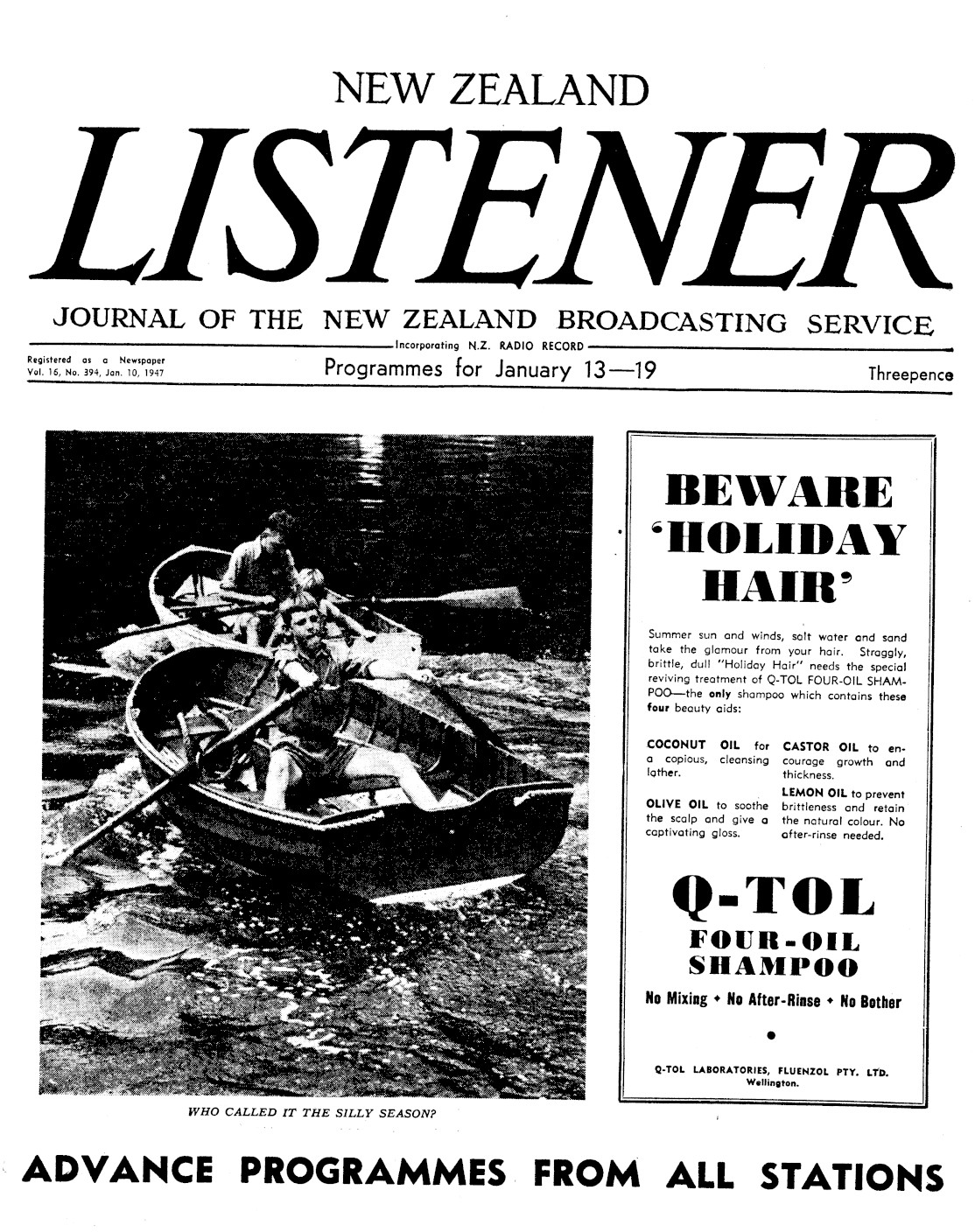 NEW ZEALAND

LISTENER

JOURNAL OF THE NEW ZEALAND BROADCASTING SERVICE

Incorporating N.Z. RADIO RECORD

Registered as a Newspaper
Vol. 16, No. 394, Jan. 10, 1947

Programmes for January 13—19

Threepence

WHO CALLED IT THE SILLY SEASON?

BEWARE 'HOLIDAY HAIR'

Summer sun and winds, salt water and sand take the glamour from your hair. Straggly, brittle, dull "Holiday Hair" needs the special reviving treatment of Q-TOL FOUR-OIL SHAMPOO—the only shampoo which contains these four beauty aids:

COCONUT OIL for a copious, cleansing lather.

OLIVE OIL to soothe the scalp and give a captivating gloss.

CASTOR OIL to encourage growth and thickness.

LEMON OIL to prevent brittleness and retain the natural colour. No after-rinse needed.

Q-TOL
FOUR-OIL
SHAMPOO

No Mixing • No After-Rinse • No Bother

Q-TOL LABORATORIES, FLUENZOL PTY. LTD.
Wellington.

ADVANCE PROGRAMMES FROM ALL STATIONS